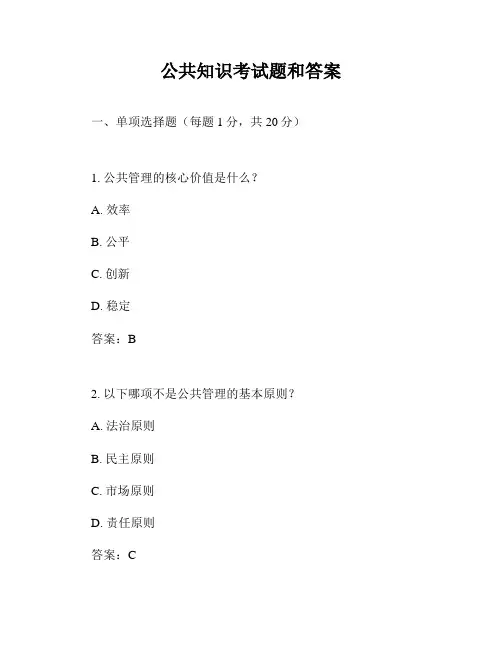 公共知识考试题和答案

一、单项选择题（每题 1 分，共 20 分）

1. 公共管理的核心价值是什么？

A. 效率

B. 公平

C. 创新

D. 稳定

答案：B

2. 以下哪项不是公共管理的基本原则？

A. 法治原则

B. 民主原则

C. 市场原则

D. 责任原则

答案：C